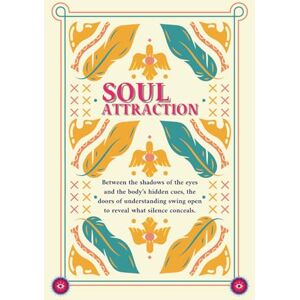 SOUL
ATTRACTION

Between the shadows of the eyes and the body's hidden cues, the doors of understanding swing open to reveal what silence conceals.